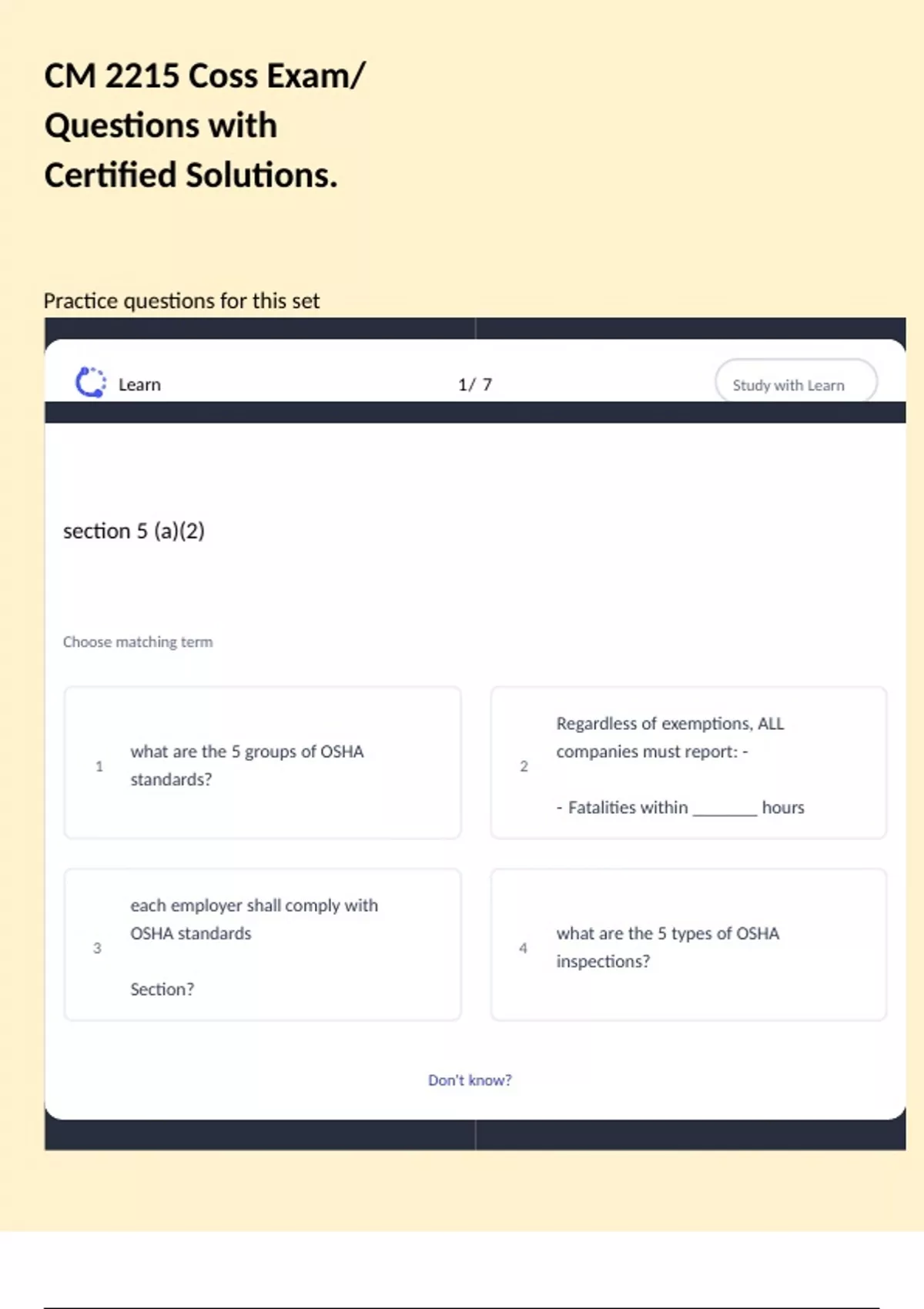 CM 2215 Coss Exam/ Questions with Certified Solutions.

Practice questions for this set

Learn

1/ 7

Study with Learn

section 5 (a)(2)

Choose matching term

1

what are the 5 groups of OSHA standards?

2

Regardless of exemptions, ALL companies must report: -

- Fatalities within _______ hours

3

each employer shall comply with OSHA standards

Section?

4

what are the 5 types of OSHA inspections?

Don't know?